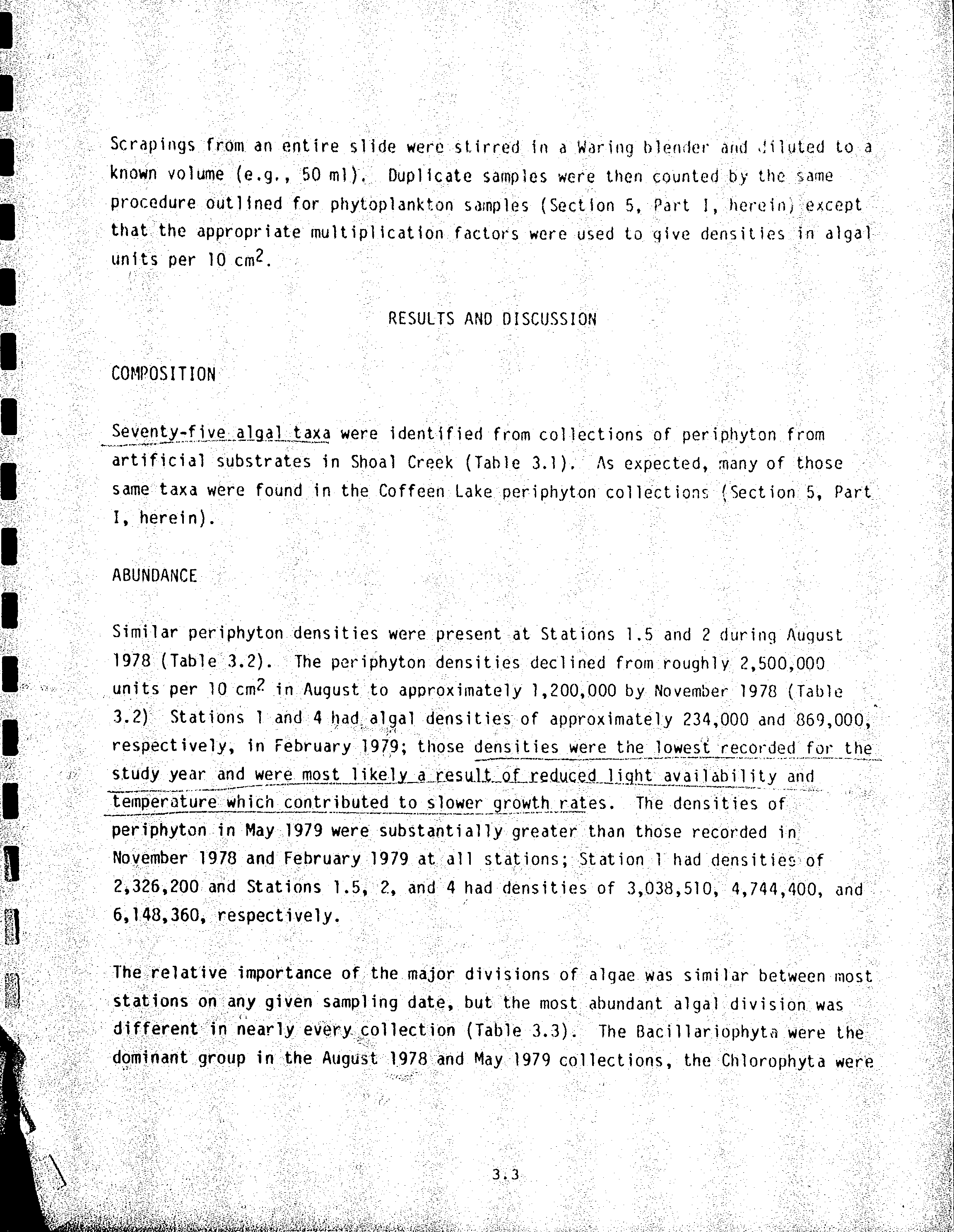 Scrapings from an entire slide were stirred in a Waring blender and diluted to a known volume (e.g., 50 ml). Duplicate samples were then counted by the same procedure outlined for phytoplankton samples (Section 5, Part I, herein) except that the appropriate multiplication factors were used to give densities in algal units per 10 $cm^2$.

RESULTS AND DISCUSSION

COMPOSITION

Seventy-five algal taxa were identified from collections of periphyton from artificial substrates in Shoal Creek (Table 3.1). As expected, many of those same taxa were found in the Coffeen Lake periphyton collections (Section 5, Part I, herein).

ABUNDANCE

Similar periphyton densities were present at Stations 1.5 and 2 during August 1978 (Table 3.2). The periphyton densities declined from roughly 2,500,000 units per 10 $cm^2$ in August to approximately 1,200,000 by November 1978 (Table 3.2) Stations 1 and 4 had algal densities of approximately 234,000 and 869,000, respectively, in February 1979; those densities were the lowest recorded for the study year and were most likely a result of reduced light availability and temperature which contributed to slower growth rates. The densities of periphyton in May 1979 were substantially greater than those recorded in November 1978 and February 1979 at all stations; Station 1 had densities of 2,326,200 and Stations 1.5, 2, and 4 had densities of 3,038,510, 4,744,400, and 6,148,360, respectively.

The relative importance of the major divisions of algae was similar between most stations on any given sampling date, but the most abundant algal division was different in nearly every collection (Table 3.3). The Bacillariophyta were the dominant group in the August 1978 and May 1979 collections, the Chlorophyta were

3.3